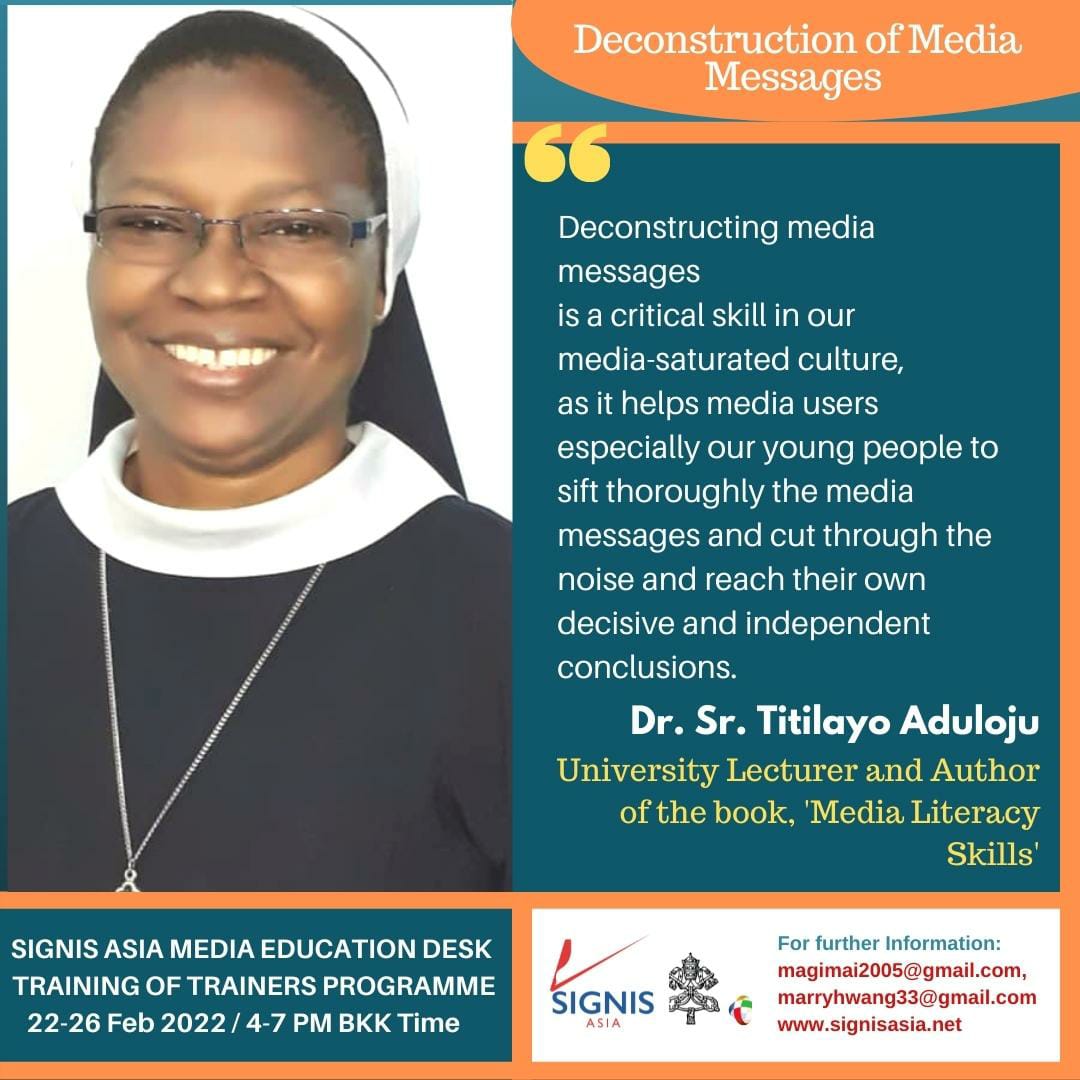 Deconstruction of Media Messages

Deconstructing media messages is a critical skill in our media-saturated culture, as it helps media users especially our young people to sift thoroughly the media messages and cut through the noise and reach their own decisive and independent conclusions.

Dr. Sr. Titilayo Aduloju

University Lecturer and Author of the book, 'Media Literacy Skills'

SIGNIS ASIA MEDIA EDUCATION DESK
TRAINING OF TRAINERS PROGRAMME
22-26 Feb 2022 / 4-7 PM BKK Time

SIGNIS
ASIA

For further Information:
magimai2005@gmail.com,
marryhwang33@gmail.com
www.signisasia.net